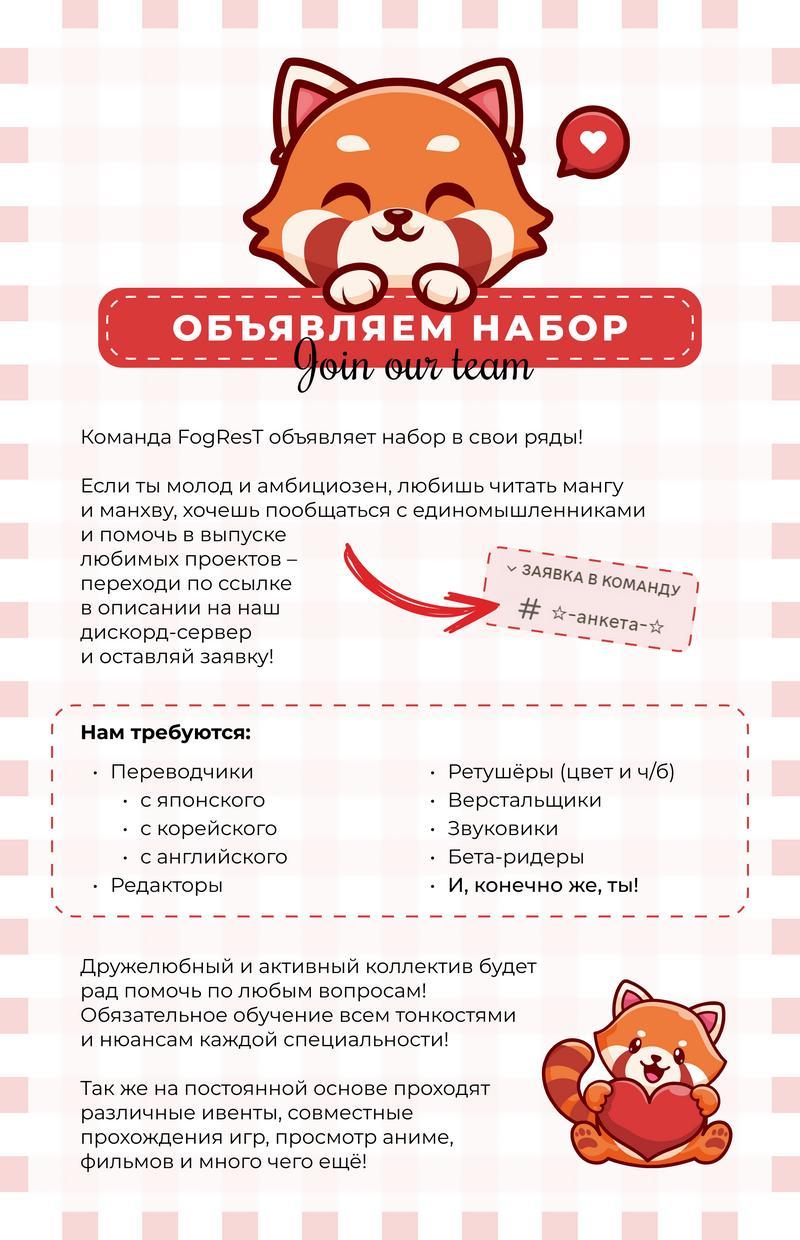 ОБЪЯВЛЯЕМ НАБОР
Join our team

Команда FogResT объявляет набор в свои ряды!

Если ты молод и амбициозен, любишь читать мангу и манхву, хочешь пообщаться с единомышленниками и помочь в выпуске любимых проектов – переходи по ссылке в описании на наш дискорд-сервер и оставляй заявку!

ЗАЯВКА В КОМАНДУ
# ☆-анкета-☆

Нам требуются:

• Переводчики
• с японского
• с корейского
• с английского
• Редакторы

• Ретушёры (цвет и ч/б)
• Верстальщики
• Звуковики
• Бета-ридеры
• И, конечно же, ты!

Дружелюбный и активный коллектив будет рад помочь по любым вопросам! Обязательное обучение всем тонкостями и нюансам каждой специальности!

Так же на постоянной основе проходят различные ивенты, совместные прохождения игр, просмотр аниме, фильмов и много чего ещё!